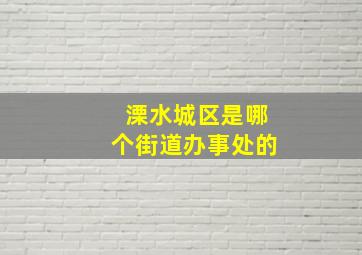 溧水城区是哪个街道办事处的